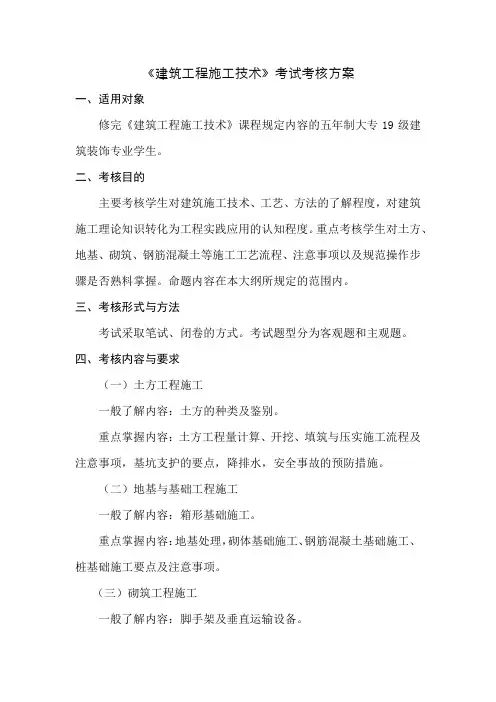 《建筑工程施工技术》考试考核方案

一、适用对象

修完《建筑工程施工技术》课程规定内容的五年制大专 19 级建筑装饰专业学生。

二、考核目的

主要考核学生对建筑施工技术、工艺、方法的了解程度，对建筑施工理论知识转化为工程实践应用的认知程度。重点考核学生对土方、地基、砌筑、钢筋混凝土等施工工艺流程、注意事项以及规范操作步骤是否熟料掌握。命题内容在本大纲所规定的范围内。

三、考核形式与方法

考试采取笔试、闭卷的方式。考试题型分为客观题和主观题。

四、考核内容与要求

（一）土方工程施工

一般了解内容：土方的种类及鉴别。

重点掌握内容：土方工程量计算、开挖、填筑与压实施工流程及注意事项，基坑支护的要点，降排水，安全事故的预防措施。

（二）地基与基础工程施工

一般了解内容：箱形基础施工。

重点掌握内容：地基处理，砌体基础施工、钢筋混凝土基础施工、桩基础施工要点及注意事项。

（三）砌筑工程施工

一般了解内容：脚手架及垂直运输设备。